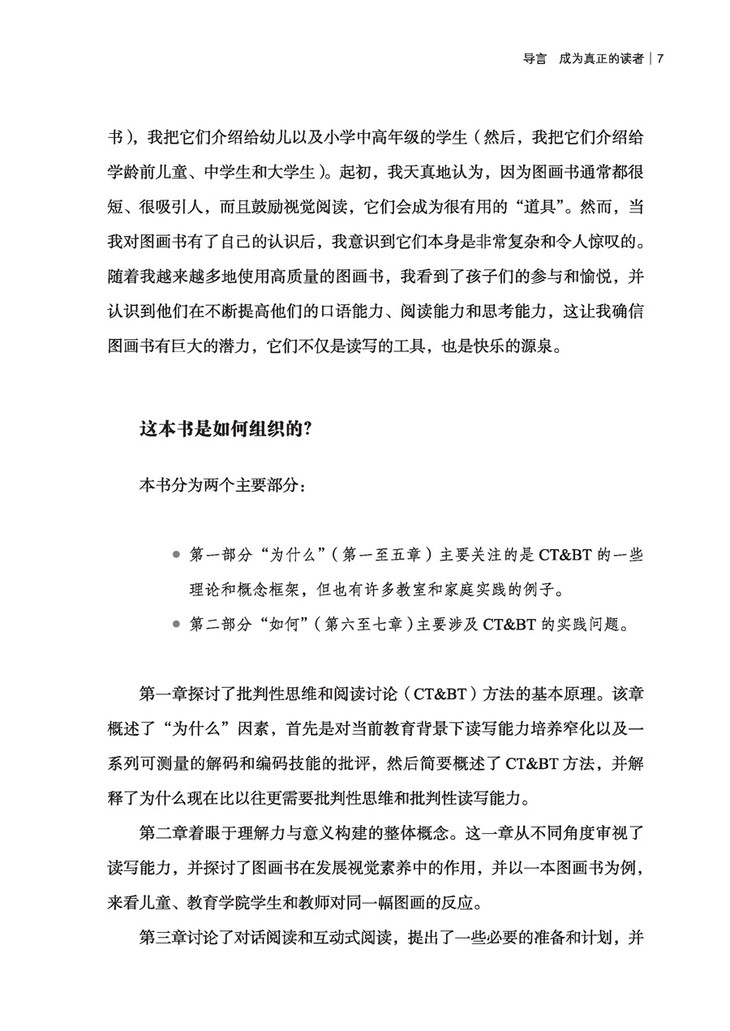 导言　成为真正的读者 | 7

书），我把它们介绍给幼儿以及小学中高年级的学生（然后，我把它们介绍给学龄前儿童、中学生和大学生）。起初，我天真地认为，因为图画书通常都很短、很吸引人，而且鼓励视觉阅读，它们会成为很有用的“道具”。然而，当我对图画书有了自己的认识后，我意识到它们本身是非常复杂和令人惊叹的。随着我越来越多地使用高质量的图画书，我看到了孩子们的参与和愉悦，并认识到他们在不断提高他们的口语能力、阅读能力和思考能力，这让我确信图画书有巨大的潜力，它们不仅是读写的工具，也是快乐的源泉。

这本书是如何组织的?

本书分为两个主要部分：

● 第一部分“为什么”（第一至五章）主要关注的是 CT&BT 的一些理论和概念框架，但也有许多教室和家庭实践的例子。
● 第二部分“如何”（第六至七章）主要涉及 CT&BT 的实践问题。

第一章探讨了批判性思维和阅读讨论（CT&BT）方法的基本原理。该章概述了“为什么”因素，首先是对当前教育背景下读写能力培养窄化以及一系列可测量的解码和编码技能的批评，然后简要概述了 CT&BT 方法，并解释了为什么现在比以往更需要批判性思维和批判性读写能力。

第二章着眼于理解力与意义构建的整体概念。这一章从不同角度审视了读写能力，并探讨了图画书在发展视觉素养中的作用，并以一本图画书为例，来看儿童、教育学院学生和教师对同一幅图画的反应。

第三章讨论了对话阅读和互动式阅读，提出了一些必要的准备和计划，并